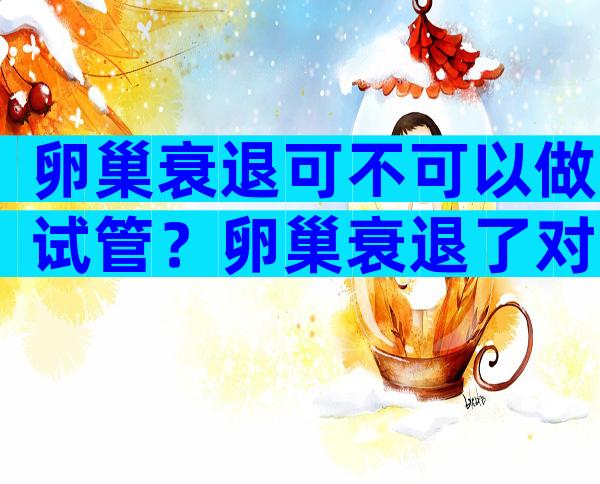 卵巢衰退可不可以做试管？卵巢衰退了对